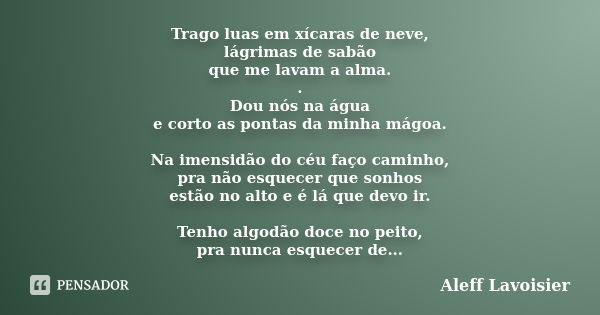 Trago luas em xícaras de neve,
lágrimas de sabão
que me lavam a alma.
.
Dou nós na água
e corto as pontas da minha mágoa.

Na imensidão do céu faço caminho,
pra não esquecer que sonhos
estão no alto e é lá que devo ir.

Tenho algodão doce no peito,
pra nunca esquecer de...

PENSADOR

Aleff Lavoisier